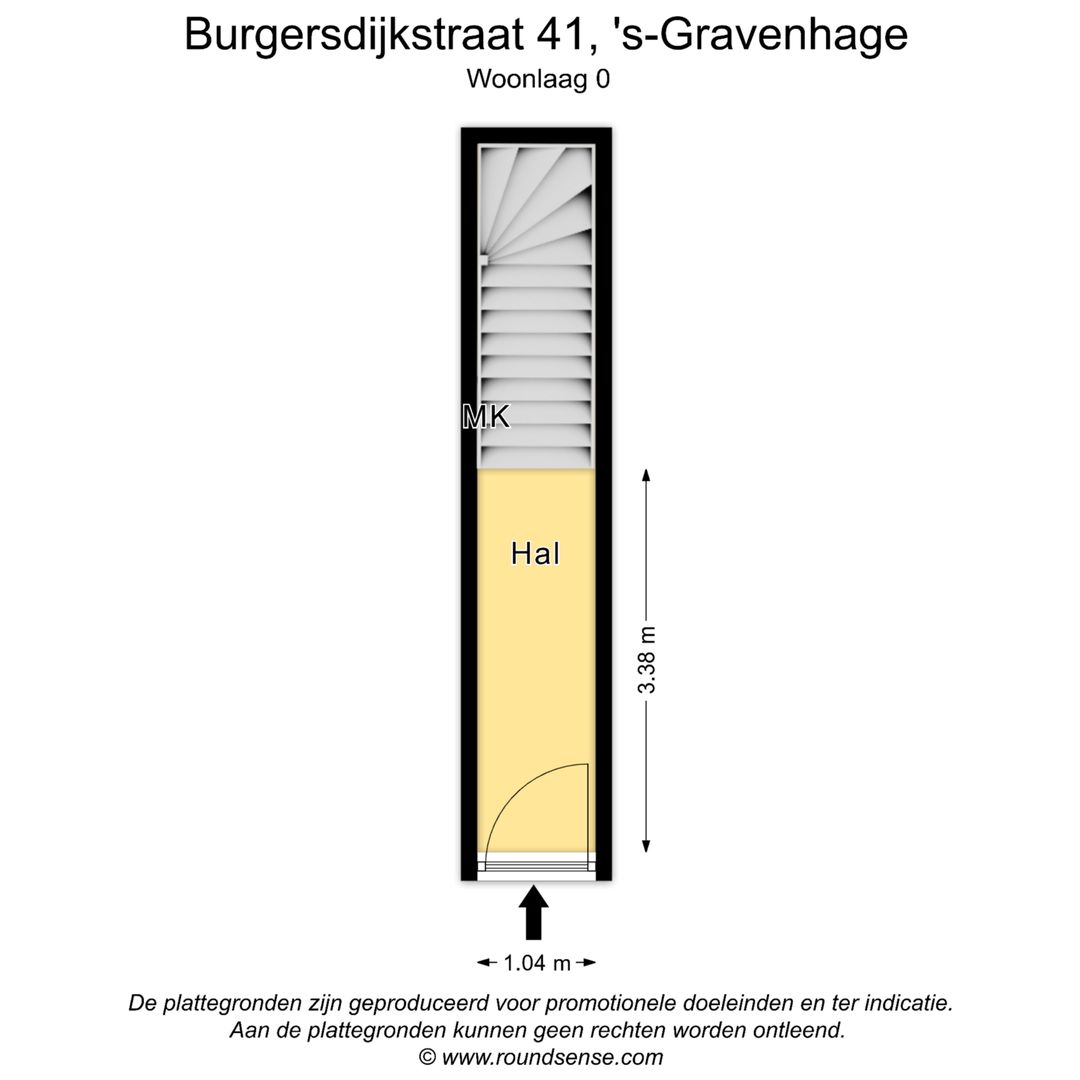 Burgersdijkstraat 41, 's-Gravenhage
Woonlaag 0

MK

Hal

3.38 m

1.04 m

De plattegronden zijn geproduceerd voor promotionele doeleinden en ter indicatie.
Aan de plattegronden kunnen geen rechten worden ontleend.
© www.roundsense.com